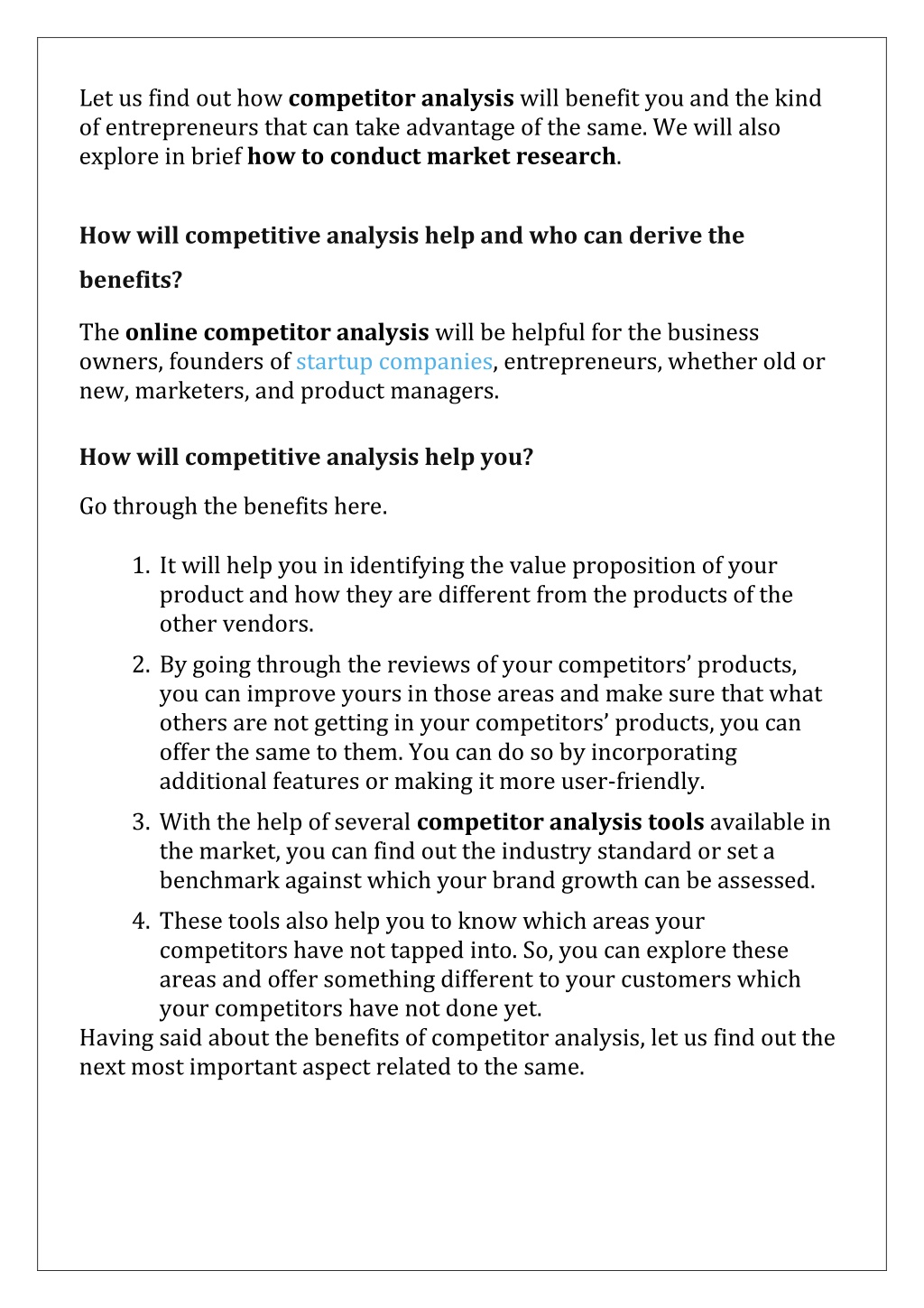 Let us find out how competitor analysis will benefit you and the kind of entrepreneurs that can take advantage of the same. We will also explore in brief how to conduct market research.

How will competitive analysis help and who can derive the benefits?

The online competitor analysis will be helpful for the business owners, founders of startup companies, entrepreneurs, whether old or new, marketers, and product managers.

How will competitive analysis help you?

Go through the benefits here.

1. It will help you in identifying the value proposition of your product and how they are different from the products of the other vendors.
2. By going through the reviews of your competitors' products, you can improve yours in those areas and make sure that what others are not getting in your competitors' products, you can offer the same to them. You can do so by incorporating additional features or making it more user-friendly.
3. With the help of several competitor analysis tools available in the market, you can find out the industry standard or set a benchmark against which your brand growth can be assessed.
4. These tools also help you to know which areas your competitors have not tapped into. So, you can explore these areas and offer something different to your customers which your competitors have not done yet.

Having said about the benefits of competitor analysis, let us find out the next most important aspect related to the same.